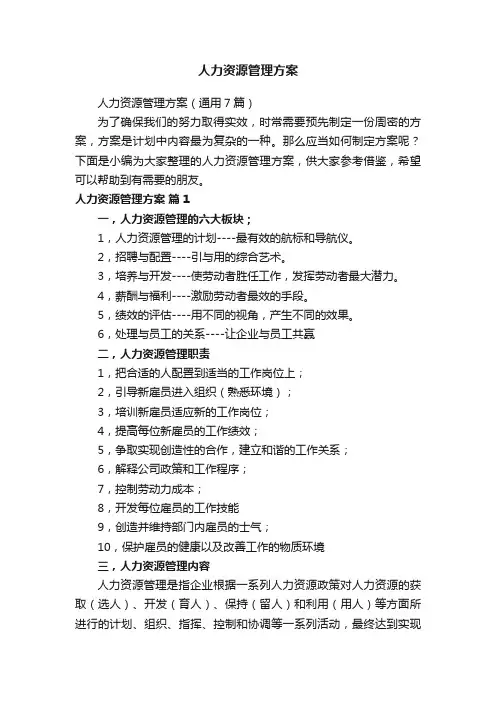 人力资源管理方案

人力资源管理方案（通用7篇）

为了确保我们的努力取得实效，时常需要预先制定一份周密的方案，方案是计划中内容最为复杂的一种。那么应当如何制定方案呢？下面是小编为大家整理的人力资源管理方案，供大家参考借鉴，希望可以帮助到有需要的朋友。

人力资源管理方案 篇1

一，人力资源管理的六大板块；

1，人力资源管理的计划----最有效的航标和导航仪。

2，招聘与配置----引与用的综合艺术。

3，培养与开发----使劳动者胜任工作，发挥劳动者最大潜力。

4，薪酬与福利----激励劳动者最效的手段。

5，绩效的评估----用不同的视角，产生不同的效果。

6，处理与员工的关系----让企业与员工共赢

二，人力资源管理职责

1，把合适的人配置到适当的工作岗位上；

2，引导新雇员进入组织（熟悉环境）；

3，培训新雇员适应新的工作岗位；

4，提高每位新雇员的工作绩效；

5，争取实现创造性的合作，建立和谐的工作关系；

6，解释公司政策和工作程序；

7，控制劳动力成本；

8，开发每位雇员的工作技能

9，创造并维持部门内雇员的士气；

10，保护雇员的健康以及改善工作的物质环境

三，人力资源管理内容

人力资源管理是指企业根据一系列人力资源政策对人力资源的获取（选人）、开发（育人）、保持（留人）和利用（用人）等方面所进行的计划、组织、指挥、控制和协调等一系列活动，最终达到实现